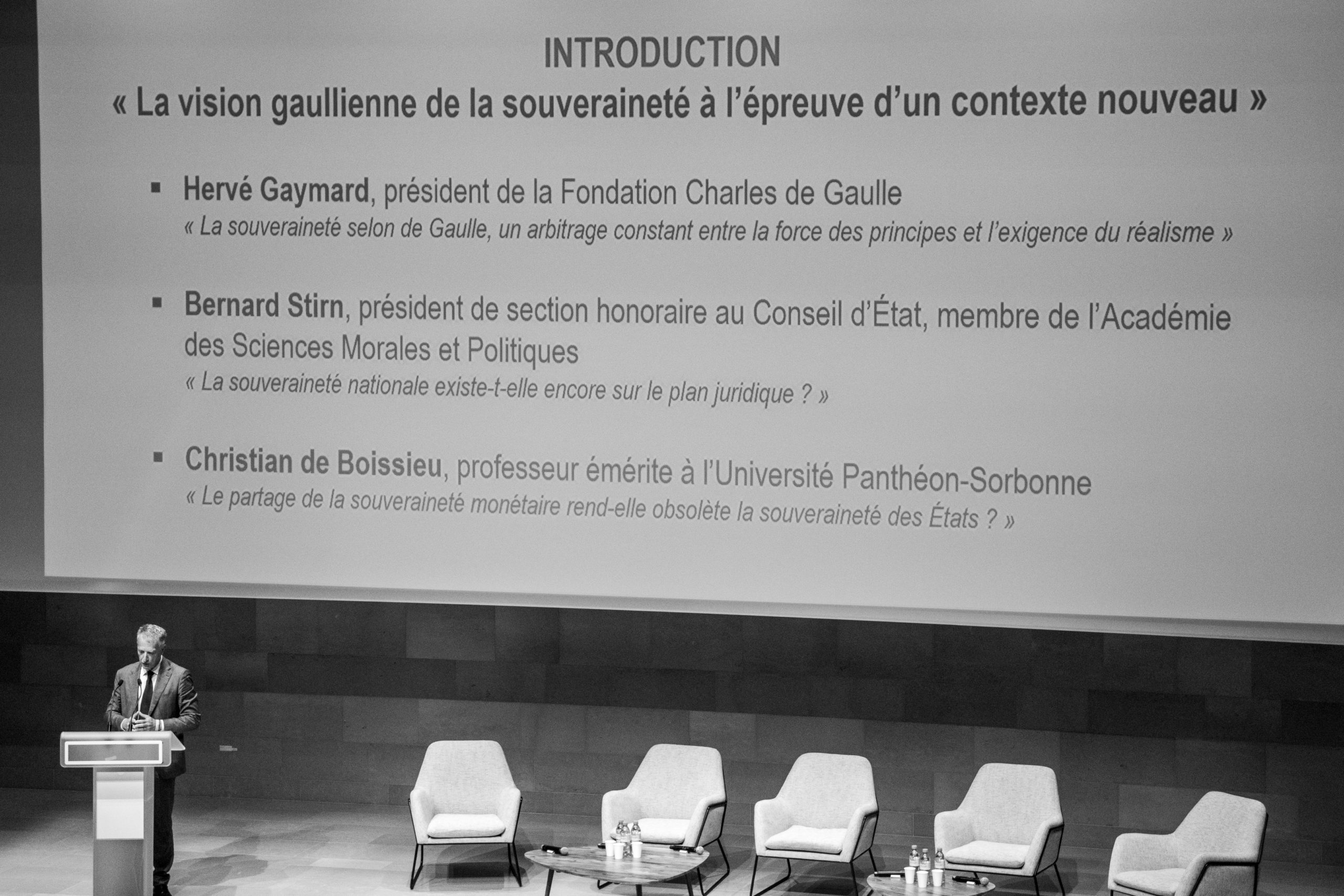 INTRODUCTION
« La vision gaullienne de la souveraineté à l'épreuve d'un contexte nouveau »

▪ Hervé Gaymard, président de la Fondation Charles de Gaulle
« La souveraineté selon de Gaulle, un arbitrage constant entre la force des principes et l'exigence du réalisme »

▪ Bernard Stirn, président de section honoraire au Conseil d'État, membre de l'Académie des Sciences Morales et Politiques
« La souveraineté nationale existe-t-elle encore sur le plan juridique ? »

▪ Christian de Boissieu, professeur émérite à l'Université Panthéon-Sorbonne
« Le partage de la souveraineté monétaire rend-elle obsolète la souveraineté des États ? »